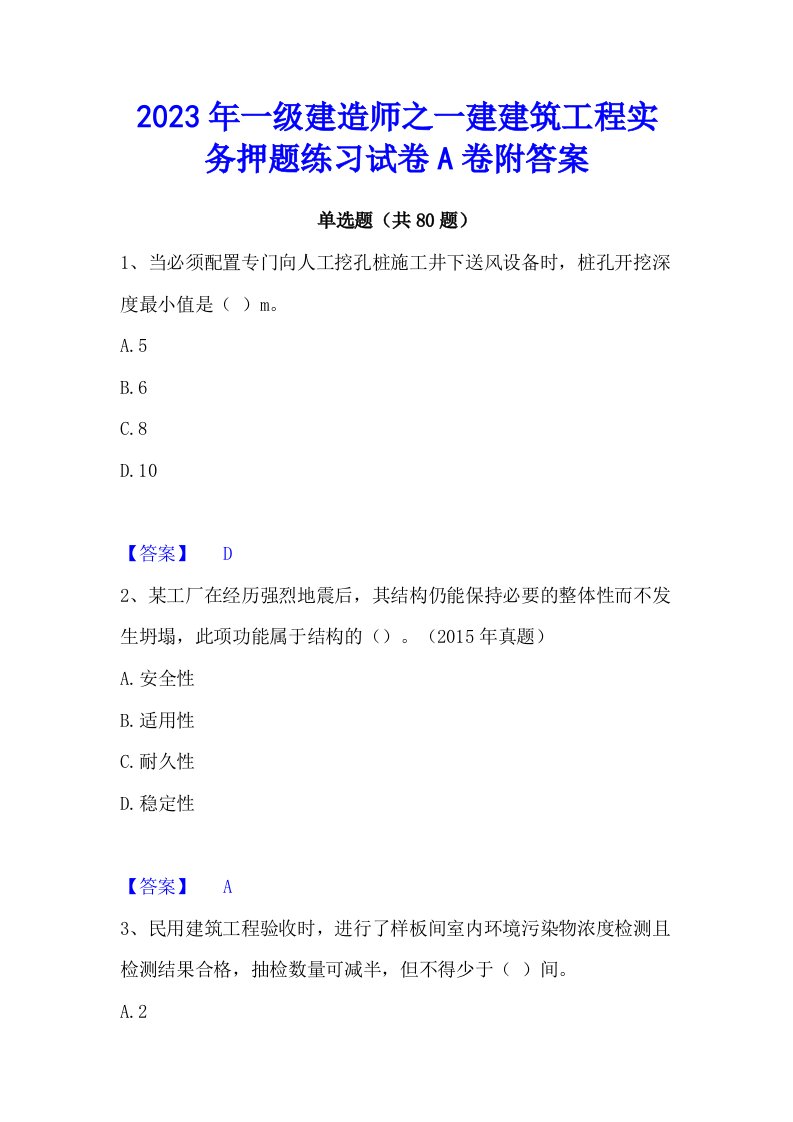 2023年一级建造师之一建建筑工程实务押题练习试卷A卷附答案

单选题（共80题）

1、当必须配置专门向人工挖孔桩施工井下送风设备时，桩孔开挖深度最小值是（ ）m。

A.5

B.6

C.8

D.10

【答案】 D

2、某工厂在经历强烈地震后，其结构仍能保持必要的整体性而不发生坍塌，此项功能属于结构的（）。（2015年真题）

A.安全性

B.适用性

C.耐久性

D.稳定性

【答案】 A

3、民用建筑工程验收时，进行了样板间室内环境污染物浓度检测且检测结果合格，抽检数量可减半，但不得少于（ ）间。

A.2